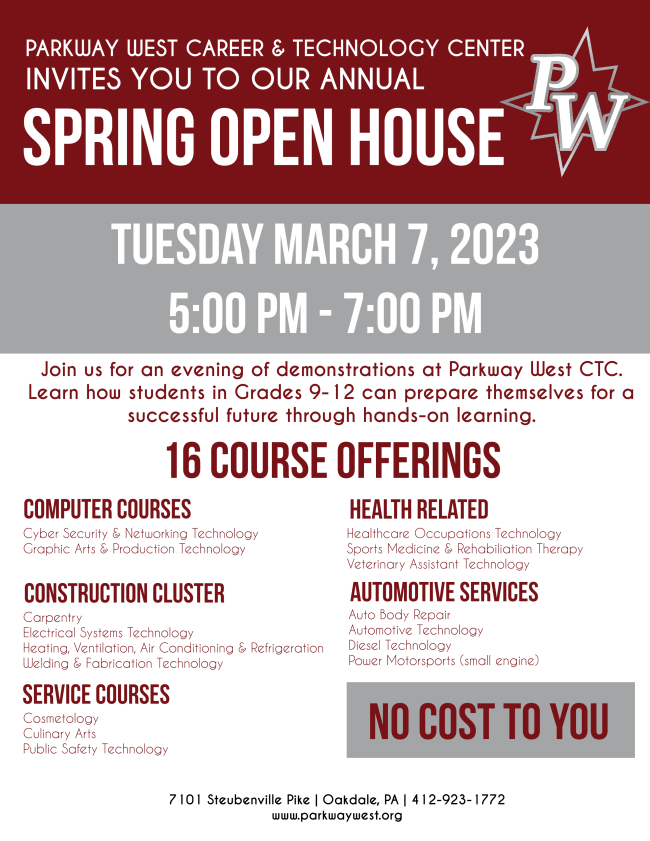 PARKWAY WEST CAREER & TECHNOLOGY CENTER
INVITES YOU TO OUR ANNUAL
SPRING OPEN HOUSE

PW

TUESDAY MARCH 7, 2023
5:00 PM - 7:00 PM

Join us for an evening of demonstrations at Parkway West CTC. Learn how students in Grades 9-12 can prepare themselves for a successful future through hands-on learning.

16 COURSE OFFERINGS

COMPUTER COURSES
Cyber Security & Networking Technology
Graphic Arts & Production Technology

CONSTRUCTION CLUSTER
Carpentry
Electrical Systems Technology
Heating, Ventilation, Air Conditioning & Refrigeration
Welding & Fabrication Technology

SERVICE COURSES
Cosmetology
Culinary Arts
Public Safety Technology

HEALTH RELATED
Healthcare Occupations Technology
Sports Medicine & Rehabiliation Therapy
Veterinary Assistant Technology

AUTOMOTIVE SERVICES
Auto Body Repair
Automotive Technology
Diesel Technology
Power Motorsports (small engine)

NO COST TO YOU

7101 Steubenville Pike | Oakdale, PA | 412-923-1772
www.parkwaywest.org